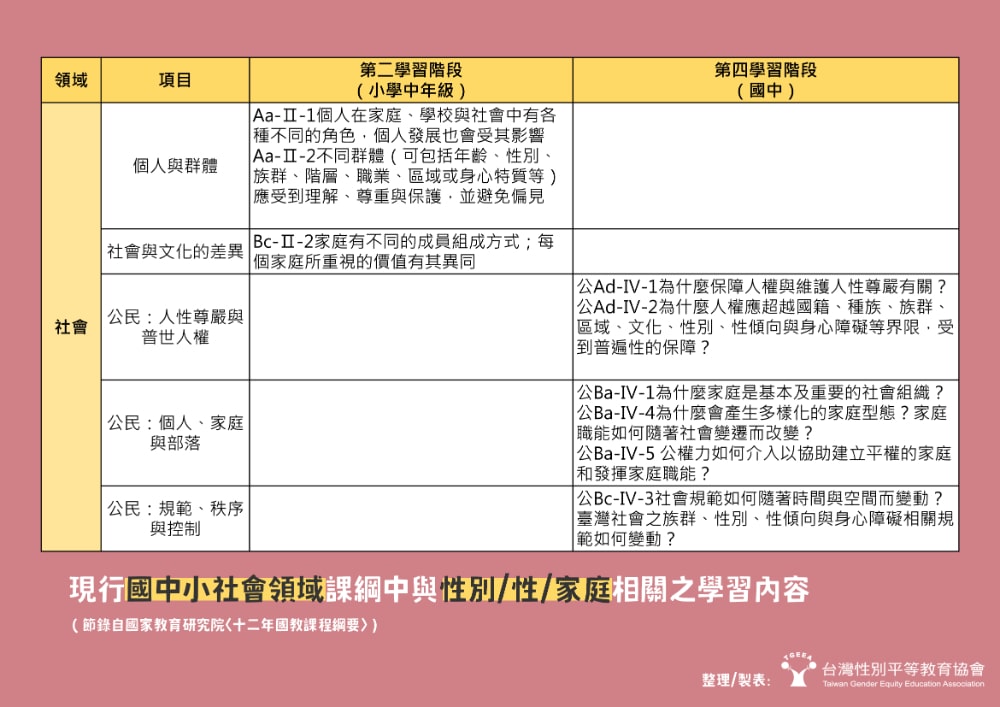 | 領域 | 項目 | 第二學習階段（小學中年級） | 第四學習階段（國中） |
|---|---|---|---|
| 社會 | 個人與群體 | Aa-Ⅱ-1個人在家庭、學校與社會中有各種不同的角色，個人發展也會受其影響 Aa-Ⅱ-2不同群體（可包括年齡、性別、族群、階層、職業、區域或身心特質等）應受到理解、尊重與保護，並避免偏見 | |
| | 社會與文化的差異 | Bc-Ⅱ-2家庭有不同的成員組成方式；每個家庭所重視的價值有其異同 | |
| | 公民：人性尊嚴與普世人權 | | 公Ad-IV-1為什麼保障人權與維護人性尊嚴有關？ 公Ad-IV-2為什麼人權應超越國籍、種族、族群、區域、文化、性別、性傾向與身心障礙等界限，受到普遍性的保障？ |
| | 公民：個人、家庭與部落 | | 公Ba-IV-1為什麼家庭是基本及重要的社會組織？ 公Ba-IV-4為什麼會產生多樣化的家庭型態？家庭職能如何隨著社會變遷而改變？ 公Ba-IV-5 公權力如何介入以協助建立平權的家庭和發揮家庭職能？ |
| | 公民：規範、秩序與控制 | | 公Bc-IV-3社會規範如何隨著時間與空間而變動？臺灣社會之族群、性別、性傾向與身心障礙相關規範如何變動？ |

現行國中小社會領域課綱中與性別/性/家庭相關之學習內容

（節錄自國家教育研究院〈十二年國教課程綱要〉）

整理/製表： TGEEA 台灣性別平等教育協會 Taiwan Gender Equity Education Association